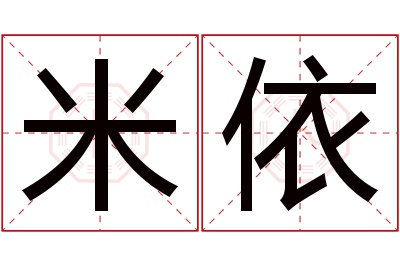 米依